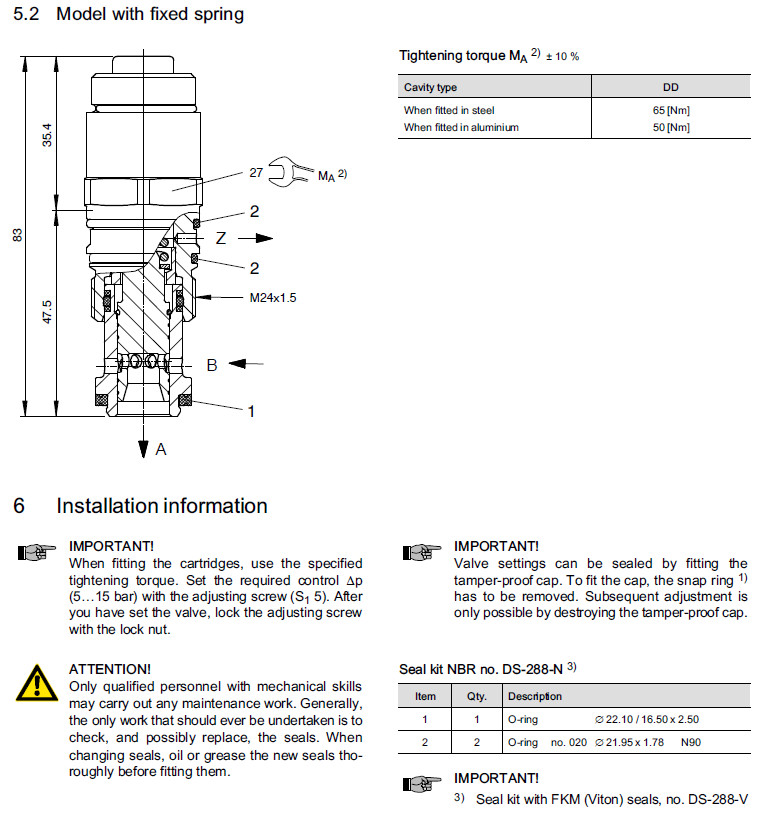 5.2 Model with fixed spring

83
35.4
47.5
27
$M_A$ $^{2)}$
2
Z
2
M24x1.5
B
1
A

Tightening torque $M_A$ $^{2)}$ ± 10 %

| Cavity type | DD |
|---|---|
| When fitted in steel | 65 [Nm] |
| When fitted in aluminium | 50 [Nm] |

6 Installation information

IMPORTANT!
When fitting the cartridges, use the specified tightening torque. Set the required control Δp (5…15 bar) with the adjusting screw ($S_1$ 5). After you have set the valve, lock the adjusting screw with the lock nut.

ATTENTION!
Only qualified personnel with mechanical skills may carry out any maintenance work. Generally, the only work that should ever be undertaken is to check, and possibly replace, the seals. When changing seals, oil or grease the new seals thoroughly before fitting them.

IMPORTANT!
Valve settings can be sealed by fitting the tamper-proof cap. To fit the cap, the snap ring $^{1)}$ has to be removed. Subsequent adjustment is only possible by destroying the tamper-proof cap.

Seal kit NBR no. DS-288-N $^{3)}$

| Item | Qty. | Description |
|---|---|---|
| 1 | 1 | O-ring ∅ 22.10 / 16.50 x 2.50 |
| 2 | 2 | O-ring no. 020 ∅ 21.95 x 1.78 N90 |

IMPORTANT!
$^{3)}$ Seal kit with FKM (Viton) seals, no. DS-288-V